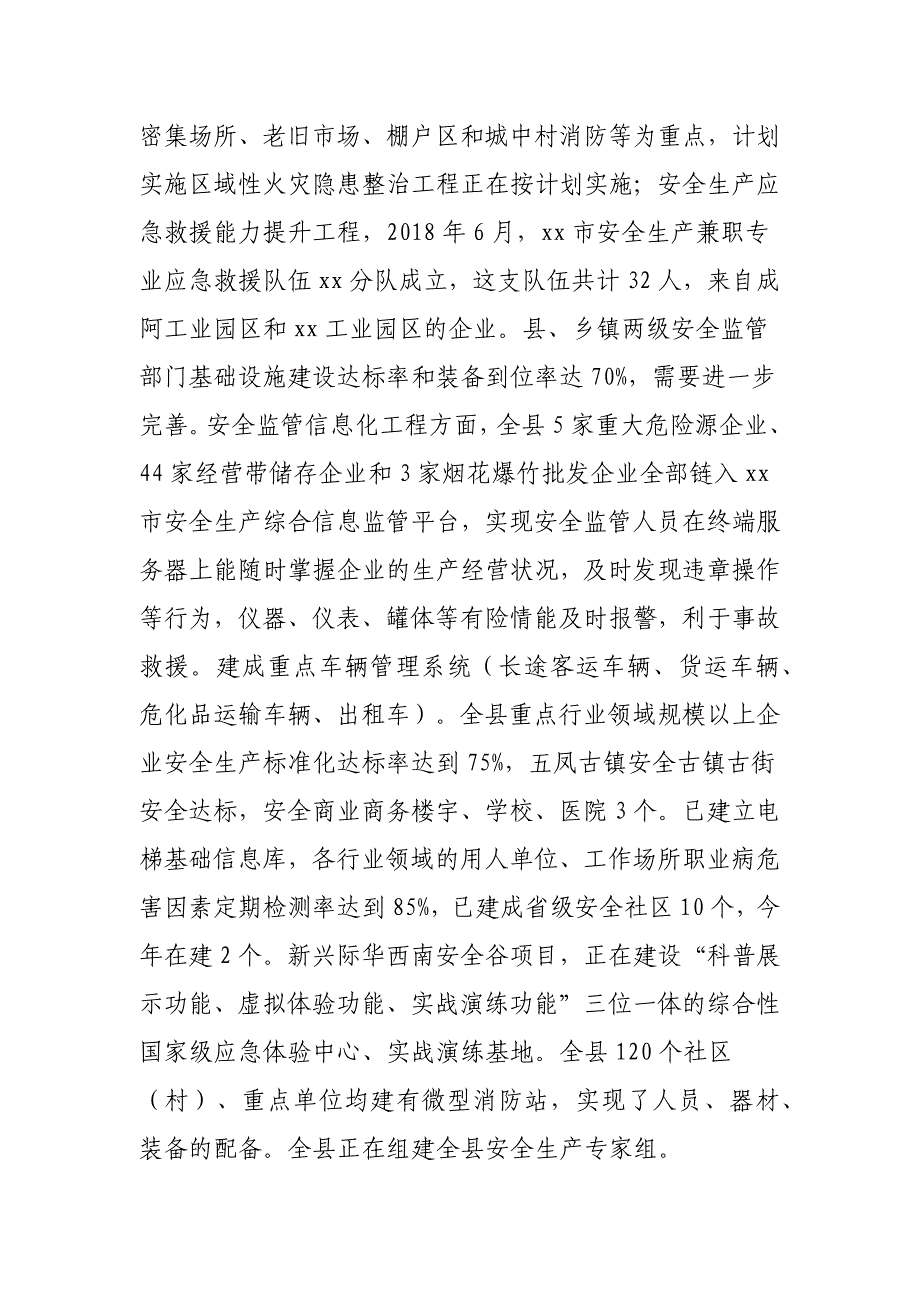 密集场所、老旧市场、棚户区和城中村消防等为重点，计划实施区域性火灾隐患整治工程正在按计划实施；安全生产应急救援能力提升工程，2018 年 6 月，xx 市安全生产兼职专业应急救援队伍 xx 分队成立，这支队伍共计 32 人，来自成阿工业园区和 xx 工业园区的企业。县、乡镇两级安全监管部门基础设施建设达标率和装备到位率达 70%，需要进一步完善。安全监管信息化工程方面，全县 5 家重大危险源企业、44 家经营带储存企业和 3 家烟花爆竹批发企业全部链入 xx 市安全生产综合信息监管平台，实现安全监管人员在终端服务器上能随时掌握企业的生产经营状况，及时发现违章操作等行为，仪器、仪表、罐体等有险情能及时报警，利于事故救援。建成重点车辆管理系统（长途客运车辆、货运车辆、危化品运输车辆、出租车）。全县重点行业领域规模以上企业安全生产标准化达标率达到 75%，五凤古镇安全古镇古街安全达标，安全商业商务楼宇、学校、医院 3 个。已建立电梯基础信息库，各行业领域的用人单位、工作场所职业病危害因素定期检测率达到 85%，已建成省级安全社区 10 个，今年在建 2 个。新兴际华西南安全谷项目，正在建设“科普展示功能、虚拟体验功能、实战演练功能”三位一体的综合性国家级应急体验中心、实战演练基地。全县 120 个社区（村）、重点单位均建有微型消防站，实现了人员、器材、装备的配备。全县正在组建全县安全生产专家组。